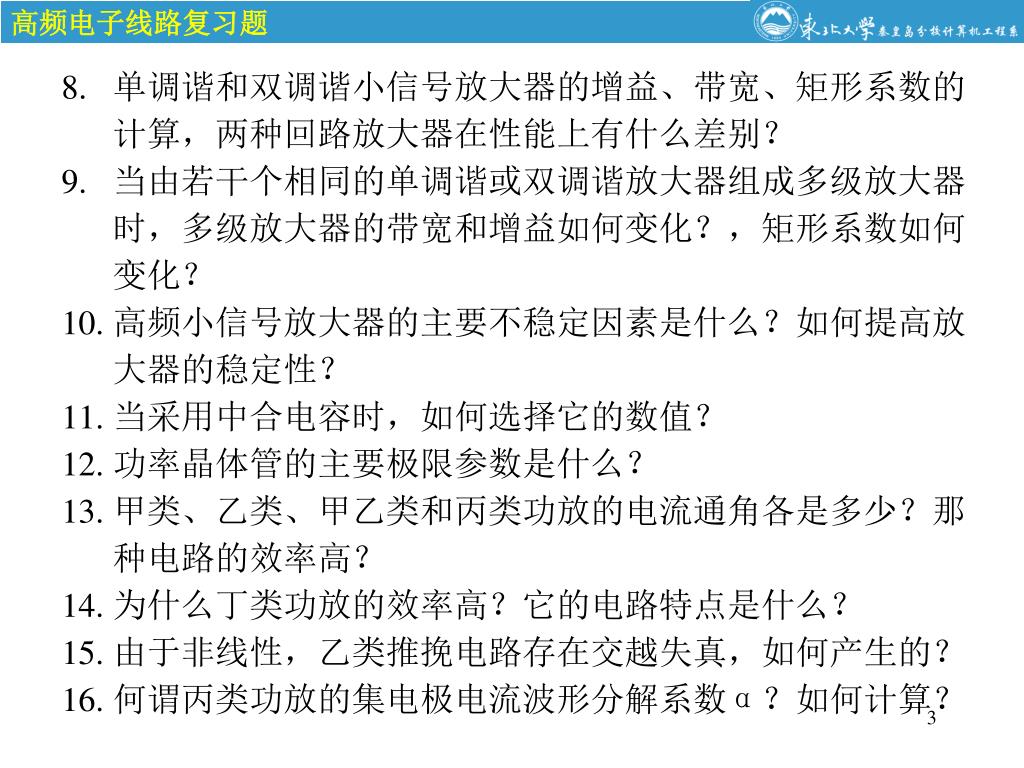 高频电子线路复习题

东北大学秦皇岛分校计算机工程系

8. 单调谐和双调谐小信号放大器的增益、带宽、矩形系数的计算，两种回路放大器在性能上有什么差别？

9. 当由若干个相同的单调谐或双调谐放大器组成多级放大器时，多级放大器的带宽和增益如何变化？，矩形系数如何变化？

10. 高频小信号放大器的主要不稳定因素是什么？如何提高放大器的稳定性？

11. 当采用中合电容时，如何选择它的数值？

12. 功率晶体管的主要极限参数是什么？

13. 甲类、乙类、甲乙类和丙类功放的电流通角各是多少？那种电路的效率高？

14. 为什么丁类功放的效率高？它的电路特点是什么？

15. 由于非线性，乙类推挽电路存在交越失真，如何产生的？

16. 何谓丙类功放的集电极电流波形分解系数α？如何计算？

3